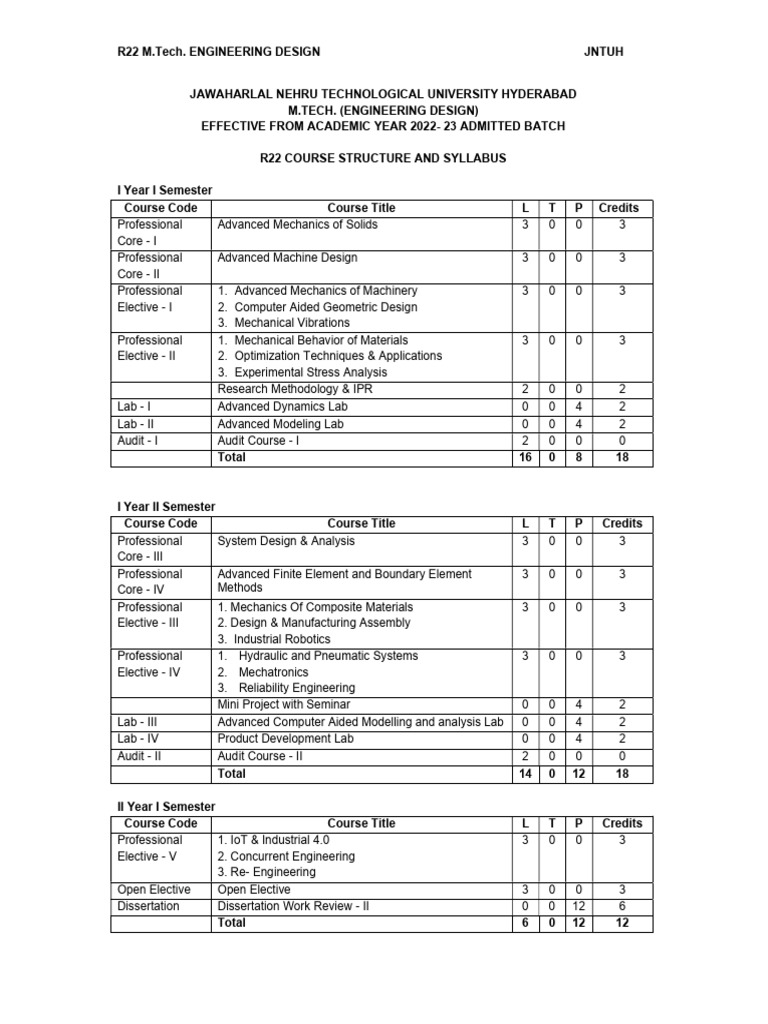 R22 M.Tech. ENGINEERING DESIGN JNTUH

JAWAHARLAL NEHRU TECHNOLOGICAL UNIVERSITY HYDERABAD
M.TECH. (ENGINEERING DESIGN)
EFFECTIVE FROM ACADEMIC YEAR 2022- 23 ADMITTED BATCH

R22 COURSE STRUCTURE AND SYLLABUS

I Year I Semester

| Course Code | Course Title | L | T | P | Credits |
|---|---|---|---|---|---|
| Professional Core - I | Advanced Mechanics of Solids | 3 | 0 | 0 | 3 |
| Professional Core - II | Advanced Machine Design | 3 | 0 | 0 | 3 |
| Professional Elective - I | 1. Advanced Mechanics of Machinery 2. Computer Aided Geometric Design 3. Mechanical Vibrations | 3 | 0 | 0 | 3 |
| Professional Elective - II | 1. Mechanical Behavior of Materials 2. Optimization Techniques & Applications 3. Experimental Stress Analysis | 3 | 0 | 0 | 3 |
| | Research Methodology & IPR | 2 | 0 | 0 | 2 |
| Lab - I | Advanced Dynamics Lab | 0 | 0 | 4 | 2 |
| Lab - II | Advanced Modeling Lab | 0 | 0 | 4 | 2 |
| Audit - I | Audit Course - I | 2 | 0 | 0 | 0 |
| | Total | 16 | 0 | 8 | 18 |

I Year II Semester

| Course Code | Course Title | L | T | P | Credits |
|---|---|---|---|---|---|
| Professional Core - III | System Design & Analysis | 3 | 0 | 0 | 3 |
| Professional Core - IV | Advanced Finite Element and Boundary Element Methods | 3 | 0 | 0 | 3 |
| Professional Elective - III | 1. Mechanics Of Composite Materials 2. Design & Manufacturing Assembly 3. Industrial Robotics | 3 | 0 | 0 | 3 |
| Professional Elective - IV | 1. Hydraulic and Pneumatic Systems 2. Mechatronics 3. Reliability Engineering | 3 | 0 | 0 | 3 |
| | Mini Project with Seminar | 0 | 0 | 4 | 2 |
| Lab - III | Advanced Computer Aided Modelling and analysis Lab | 0 | 0 | 4 | 2 |
| Lab - IV | Product Development Lab | 0 | 0 | 4 | 2 |
| Audit - II | Audit Course - II | 2 | 0 | 0 | 0 |
| | Total | 14 | 0 | 12 | 18 |

II Year I Semester

| Course Code | Course Title | L | T | P | Credits |
|---|---|---|---|---|---|
| Professional Elective - V | 1. IoT & Industrial 4.0 2. Concurrent Engineering 3. Re- Engineering | 3 | 0 | 0 | 3 |
| Open Elective | Open Elective | 3 | 0 | 0 | 3 |
| Dissertation | Dissertation Work Review - II | 0 | 0 | 12 | 6 |
| | Total | 6 | 0 | 12 | 12 |